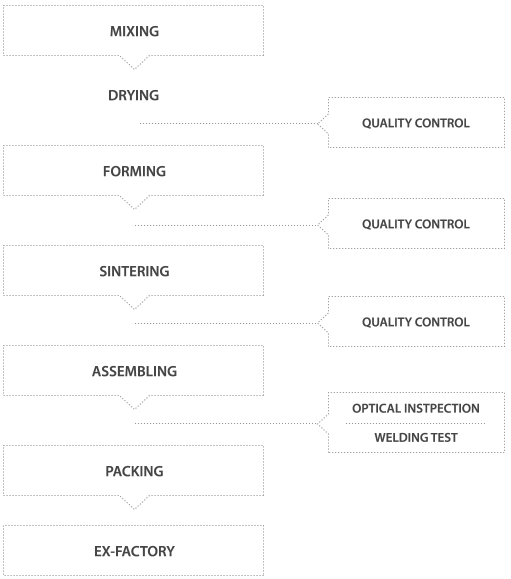 MIXING

DRYING

QUALITY CONTROL

FORMING

QUALITY CONTROL

SINTERING

QUALITY CONTROL

ASSEMBLING

OPTICAL INSTPECTION

WELDING TEST

PACKING

EX-FACTORY